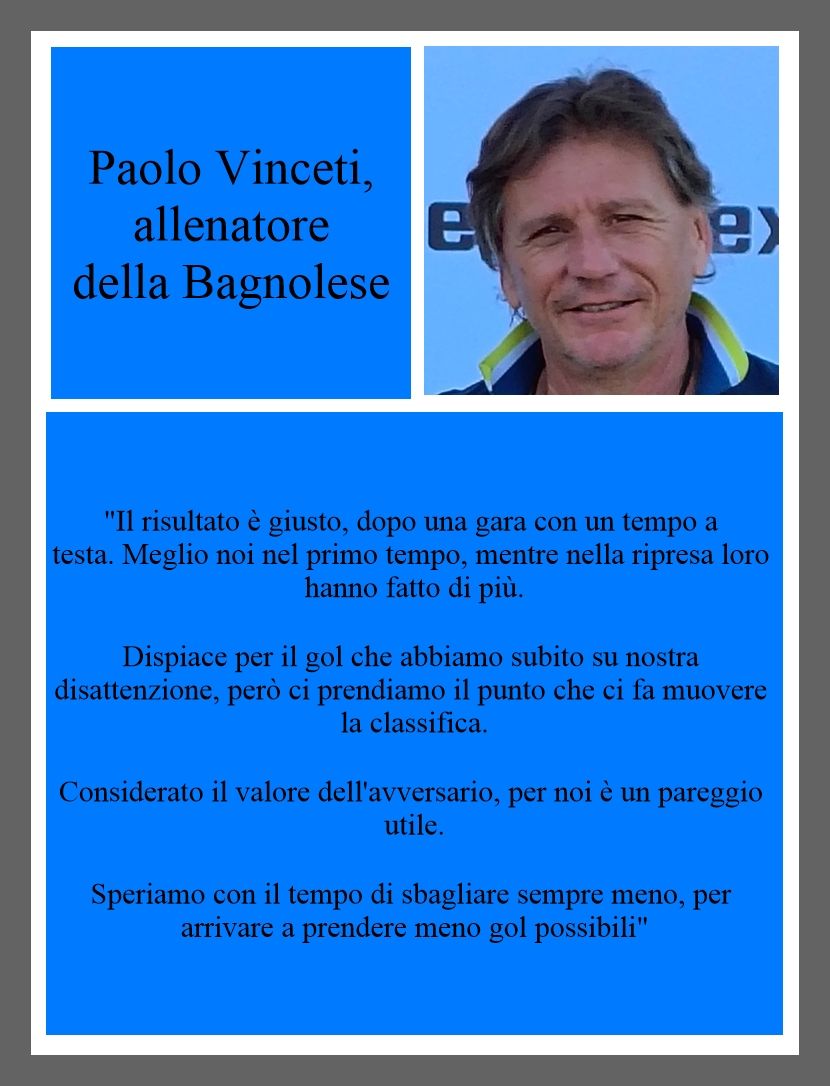 Paolo Vinceti, allenatore della Bagnolese

"Il risultato è giusto, dopo una gara con un tempo a testa. Meglio noi nel primo tempo, mentre nella ripresa loro hanno fatto di più.

Dispiace per il gol che abbiamo subito su nostra disattenzione, però ci prendiamo il punto che ci fa muovere la classifica.

Considerato il valore dell'avversario, per noi è un pareggio utile.

Speriamo con il tempo di sbagliare sempre meno, per arrivare a prendere meno gol possibili"